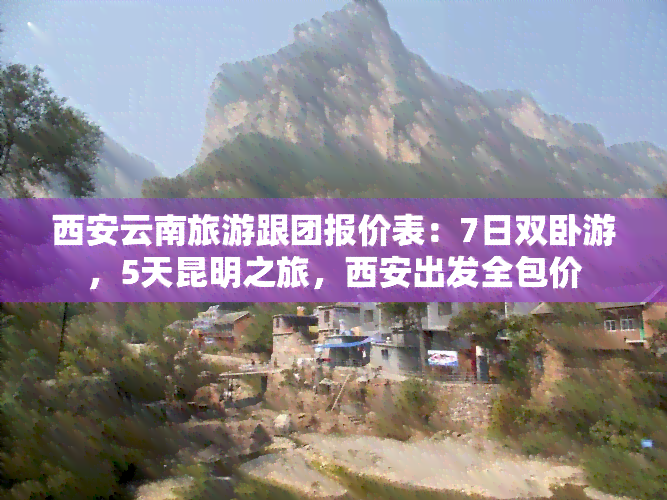 西安云南旅游跟团报价表：7日双卧游，5天昆明之旅，西安出发全包价